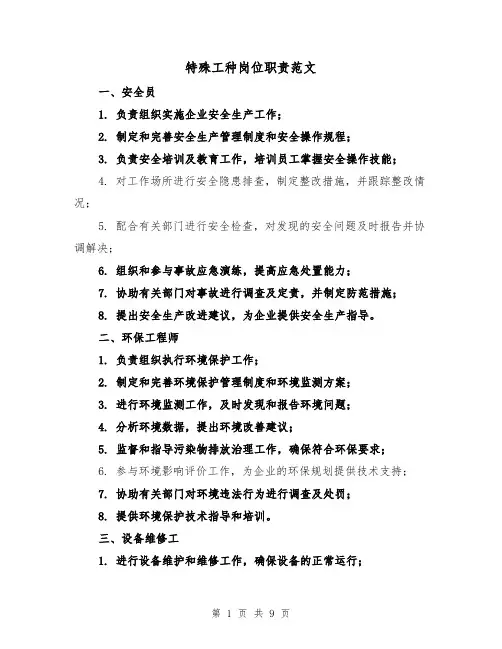 特殊工种岗位职责范文

一、安全员

1. 负责组织实施企业安全生产工作；

2. 制定和完善安全生产管理制度和安全操作规程；

3. 负责安全培训及教育工作，培训员工掌握安全操作技能；

4. 对工作场所进行安全隐患排查，制定整改措施，并跟踪整改情况；

5. 配合有关部门进行安全检查，对发现的安全问题及时报告并协调解决；

6. 组织和参与事故应急演练，提高应急处置能力；

7. 协助有关部门对事故进行调查及定责，并制定防范措施；

8. 提出安全生产改进建议，为企业提供安全生产指导。

二、环保工程师

1. 负责组织执行环境保护工作；

2. 制定和完善环境保护管理制度和环境监测方案；

3. 进行环境监测工作，及时发现和报告环境问题；

4. 分析环境数据，提出环境改善建议；

5. 监督和指导污染物排放治理工作，确保符合环保要求；

6. 参与环境影响评价工作，为企业的环保规划提供技术支持；

7. 协助有关部门对环境违法行为进行调查及处罚；

8. 提供环境保护技术指导和培训。

三、设备维修工

1. 进行设备维护和维修工作，确保设备的正常运行；

第 1 页 共 9 页